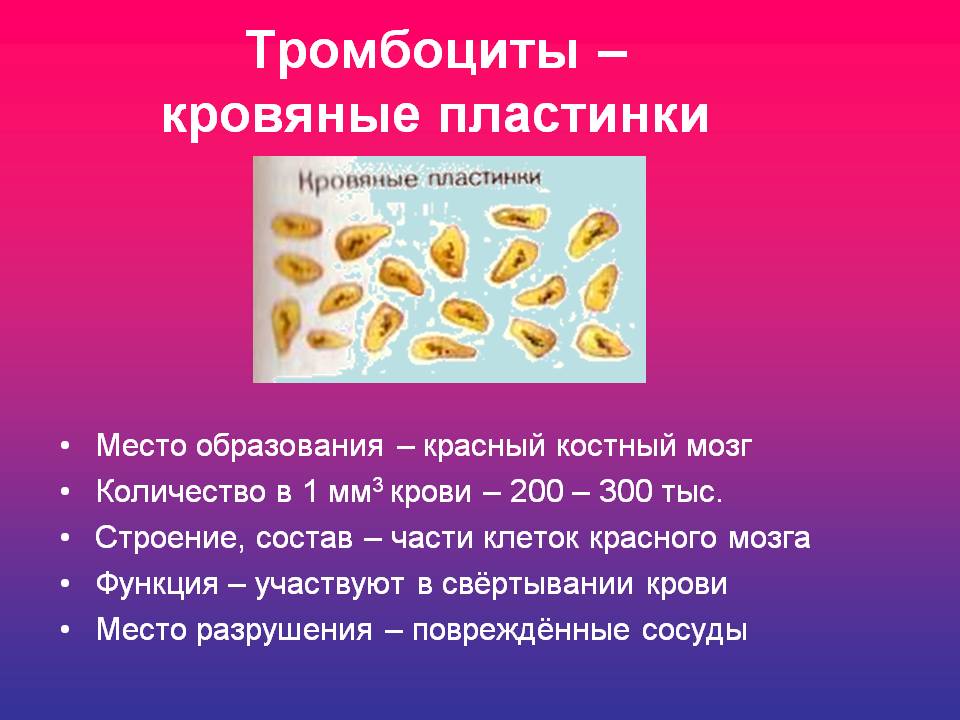 Тромбоциты – кровяные пластинки

Кровяные пластинки

• Место образования – красный костный мозг
• Количество в 1 мм$^3$ крови – 200 – 300 тыс.
• Строение, состав – части клеток красного мозга
• Функция – участвуют в свёртывании крови
• Место разрушения – повреждённые сосуды